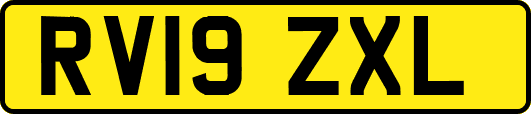 RV19 ZXL